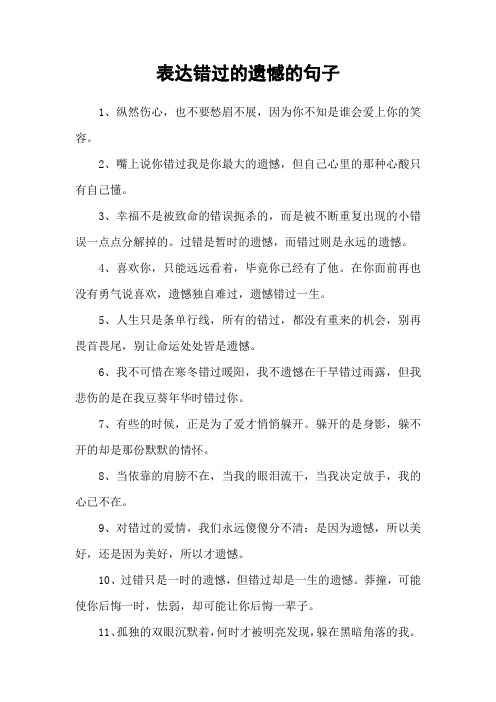 表达错过的遗憾的句子

1、纵然伤心，也不要愁眉不展，因为你不知是谁会爱上你的笑容。

2、嘴上说你错过我是你最大的遗憾，但自己心里的那种心酸只有自己懂。

3、幸福不是被致命的错误扼杀的，而是被不断重复出现的小错误一点点分解掉的。过错是暂时的遗憾，而错过则是永远的遗憾。

4、喜欢你，只能远远看着，毕竟你已经有了他。在你面前再也没有勇气说喜欢，遗憾独自难过，遗憾错过一生。

5、人生只是条单行线，所有的错过，都没有重来的机会，别再畏首畏尾，别让命运处处皆是遗憾。

6、我不可惜在寒冬错过暖阳，我不遗憾在干旱错过雨露，但我悲伤的是在我豆蔻年华时错过你。

7、有些的时候，正是为了爱才悄悄躲开。躲开的是身影，躲不开的却是那份默默的情怀。

8、当依靠的肩膀不在，当我的眼泪流干，当我决定放手，我的心已不在。

9、对错过的爱情，我们永远傻傻分不清：是因为遗憾，所以美好，还是因为美好，所以才遗憾。

10、过错只是一时的遗憾，但错过却是一生的遗憾。莽撞，可能使你后悔一时，怯弱，却可能让你后悔一辈子。

11、孤独的双眼沉默着，何时才被明亮发现，躲在黑暗角落的我。